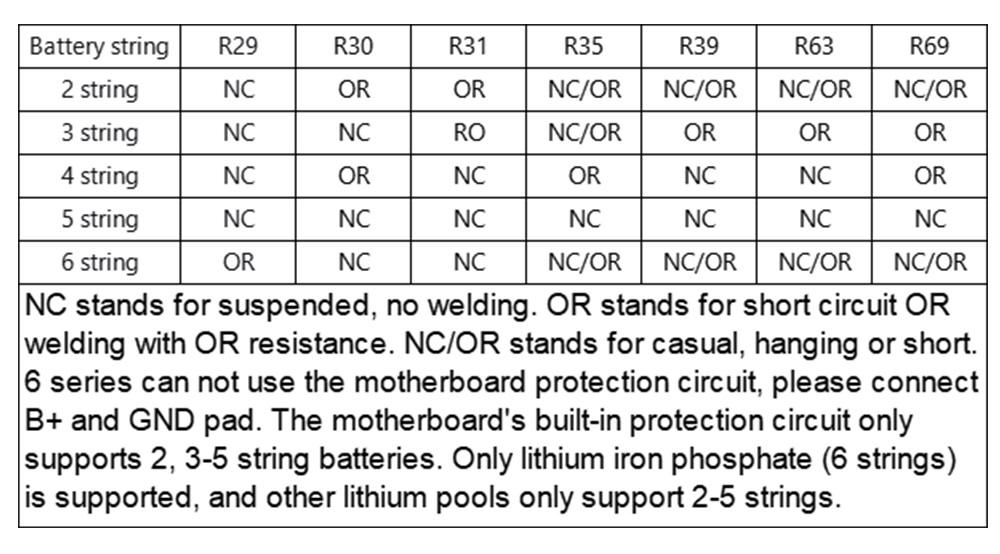 | Battery string | R29 | R30 | R31 | R35 | R39 | R63 | R69 |
|---|---|---|---|---|---|---|---|
| 2 string | NC | OR | OR | NC/OR | NC/OR | NC/OR | NC/OR |
| 3 string | NC | NC | RO | NC/OR | OR | OR | OR |
| 4 string | NC | OR | NC | OR | NC | NC | OR |
| 5 string | NC | NC | NC | NC | NC | NC | NC |
| 6 string | OR | NC | NC | NC/OR | NC/OR | NC/OR | NC/OR |

NC stands for suspended, no welding. OR stands for short circuit OR welding with OR resistance. NC/OR stands for casual, hanging or short. 6 series can not use the motherboard protection circuit, please connect B+ and GND pad. The motherboard's built-in protection circuit only supports 2, 3-5 string batteries. Only lithium iron phosphate (6 strings) is supported, and other lithium pools only support 2-5 strings.